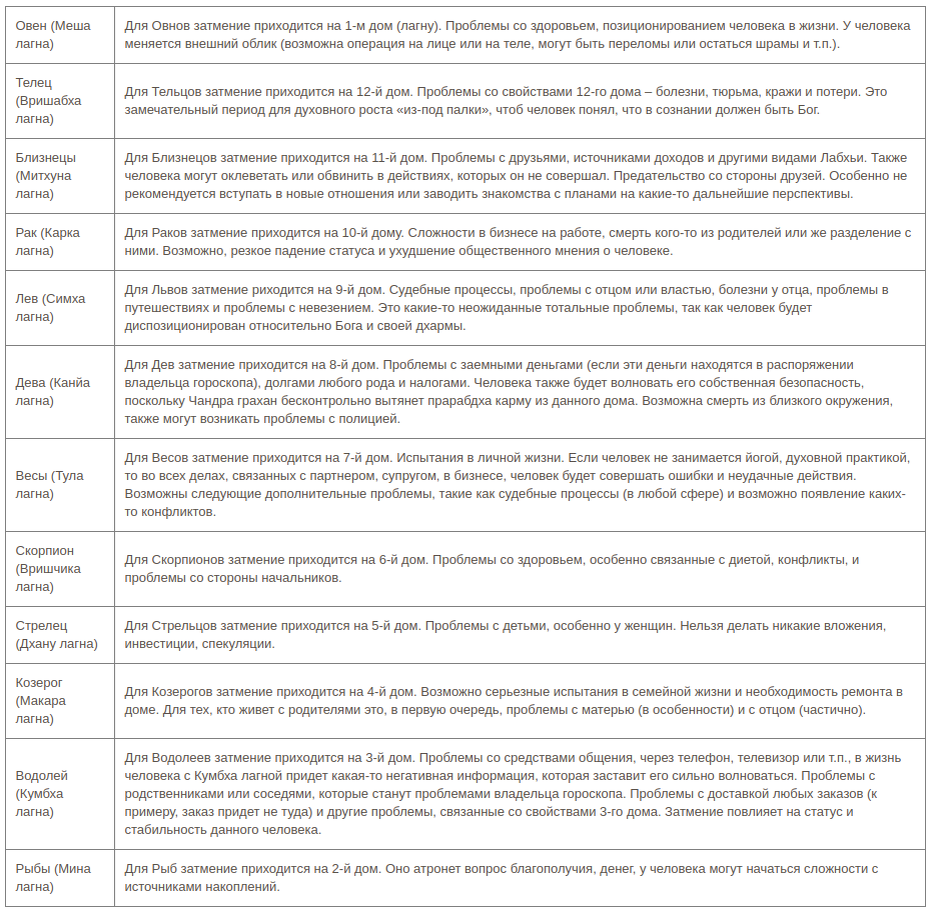 | | |
|---|---|
| Овен (Меша лагна) | Для Овнов затмение приходится на 1-м дом (лагну). Проблемы со здоровьем, позиционированием человека в жизни. У человека меняется внешний облик (возможна операция на лице или на теле, могут быть переломы или остаться шрамы и т.п.). |
| Телец (Вришабха лагна) | Для Тельцов затмение приходится на 12-й дом. Проблемы со свойствами 12-го дома – болезни, тюрьма, кражи и потери. Это замечательный период для духовного роста «из-под палки», чтоб человек понял, что в сознании должен быть Бог. |
| Близнецы (Митхуна лагна) | Для Близнецов затмение приходится на 11-й дом. Проблемы с друзьями, источниками доходов и другими видами Лабхьи. Также человека могут оклеветать или обвинить в действиях, которых он не совершал. Предательство со стороны друзей. Особенно не рекомендуется вступать в новые отношения или заводить знакомства с планами на какие-то дальнейшие перспективы. |
| Рак (Карка лагна) | Для Раков затмение приходится на 10-й дому. Сложности в бизнесе на работе, смерть кого-то из родителей или же разделение с ними. Возможно, резкое падение статуса и ухудшение общественного мнения о человеке. |
| Лев (Симха лагна) | Для Львов затмение приходится на 9-й дом. Судебные процессы, проблемы с отцом или властью, болезни у отца, проблемы в путешествиях и проблемы с невезением. Это какие-то неожиданные тотальные проблемы, так как человек будет диспозиционирован относительно Бога и своей дхармы. |
| Дева (Канйа лагна) | Для Дев затмение приходится на 8-й дом. Проблемы с заемными деньгами (если эти деньги находятся в распоряжении владельца гороскопа), долгами любого рода и налогами. Человека также будет волновать его собственная безопасность, поскольку Чандра грахан бесконтрольно вытянет прарабдха карму из данного дома. Возможна смерть из близкого окружения, также могут возникать проблемы с полицией. |
| Весы (Тула лагна) | Для Весов затмение приходится на 7-й дом. Испытания в личной жизни. Если человек не занимается йогой, духовной практикой, то во всех делах, связанных с партнером, супругом, в бизнесе, человек будет совершать ошибки и неудачные действия. Возможны следующие дополнительные проблемы, такие как судебные процессы (в любой сфере) и возможно появление каких-то конфликтов. |
| Скорпион (Вришчика лагна) | Для Скорпионов затмение приходится на 6-й дом. Проблемы со здоровьем, особенно связанные с диетой, конфликты, и проблемы со стороны начальников. |
| Стрелец (Дхану лагна) | Для Стрельцов затмение приходится на 5-й дом. Проблемы с детьми, особенно у женщин. Нельзя делать никакие вложения, инвестиции, спекуляции. |
| Козерог (Макара лагна) | Для Козерогов затмение приходится на 4-й дом. Возможно серьезные испытания в семейной жизни и необходимость ремонта в доме. Для тех, кто живет с родителями это, в первую очередь, проблемы с матерью (в особенности) и с отцом (частично). |
| Водолей (Кумбха лагна) | Для Водолеев затмение приходится на 3-й дом. Проблемы со средствами общения, через телефон, телевизор или т.п., в жизнь человека с Кумбха лагной придет какая-то негативная информация, которая заставит его сильно волноваться. Проблемы с родственниками или соседями, которые станут проблемами владельца гороскопа. Проблемы с доставкой любых заказов (к примеру, заказ придет не туда) и другие проблемы, связанные со свойствами 3-го дома. Затмение повлияет на статус и стабильность данного человека. |
| Рыбы (Мина лагна) | Для Рыб затмение приходится на 2-й дом. Оно атронет вопрос благополучия, денег, у человека могут начаться сложности с источниками накоплений. |